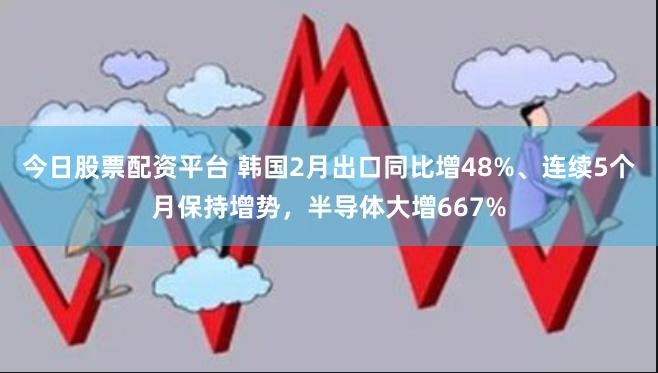 今日股票配资平台 韩国2月出口同比增48%、连续5个月保持增势，半导体大增667%